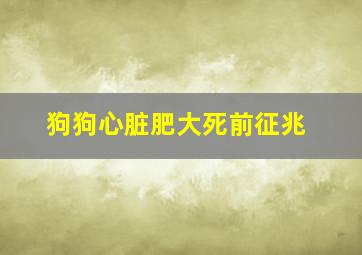 狗狗心脏肥大死前征兆